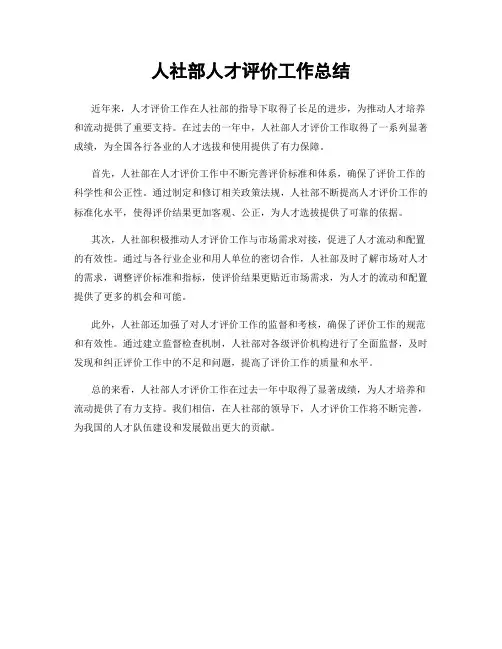 人社部人才评价工作总结

近年来，人才评价工作在人社部的指导下取得了长足的进步，为推动人才培养和流动提供了重要支持。在过去的一年中，人社部人才评价工作取得了一系列显著成绩，为全国各行各业的人才选拔和使用提供了有力保障。

首先，人社部在人才评价工作中不断完善评价标准和体系，确保了评价工作的科学性和公正性。通过制定和修订相关政策法规，人社部不断提高人才评价工作的标准化水平，使得评价结果更加客观、公正，为人才选拔提供了可靠的依据。

其次，人社部积极推动人才评价工作与市场需求对接，促进了人才流动和配置的有效性。通过与各行业企业和用人单位的密切合作，人社部及时了解市场对人才的需求，调整评价标准和指标，使评价结果更贴近市场需求，为人才的流动和配置提供了更多的机会和可能。

此外，人社部还加强了对人才评价工作的监督和考核，确保了评价工作的规范和有效性。通过建立监督检查机制，人社部对各级评价机构进行了全面监督，及时发现和纠正评价工作中的不足和问题，提高了评价工作的质量和水平。

总的来看，人社部人才评价工作在过去一年中取得了显著成绩，为人才培养和流动提供了有力支持。我们相信，在人社部的领导下，人才评价工作将不断完善，为我国的人才队伍建设和发展做出更大的贡献。